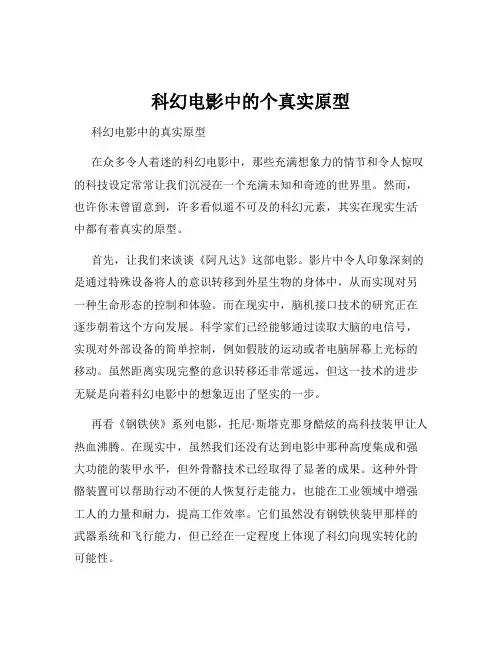 科幻电影中的个真实原型

科幻电影中的真实原型

在众多令人着迷的科幻电影中，那些充满想象力的情节和令人惊叹的科技设定常常让我们沉浸在一个充满未知和奇迹的世界里。然而，也许你未曾留意到，许多看似遥不可及的科幻元素，其实在现实生活中都有着真实的原型。

首先，让我们来谈谈《阿凡达》这部电影。影片中令人印象深刻的是通过特殊设备将人的意识转移到外星生物的身体中，从而实现对另一种生命形态的控制和体验。而在现实中，脑机接口技术的研究正在逐步朝着这个方向发展。科学家们已经能够通过读取大脑的电信号，实现对外部设备的简单控制，例如假肢的运动或者电脑屏幕上光标的移动。虽然距离实现完整的意识转移还非常遥远，但这一技术的进步无疑是向着科幻电影中的想象迈出了坚实的一步。

再看《钢铁侠》系列电影，托尼·斯塔克那身酷炫的高科技装甲让人热血沸腾。在现实中，虽然我们还没有达到电影中那种高度集成和强大功能的装甲水平，但外骨骼技术已经取得了显著的成果。这种外骨骼装置可以帮助行动不便的人恢复行走能力，也能在工业领域中增强工人的力量和耐力，提高工作效率。它们虽然没有钢铁侠装甲那样的武器系统和飞行能力，但已经在一定程度上体现了科幻向现实转化的可能性。